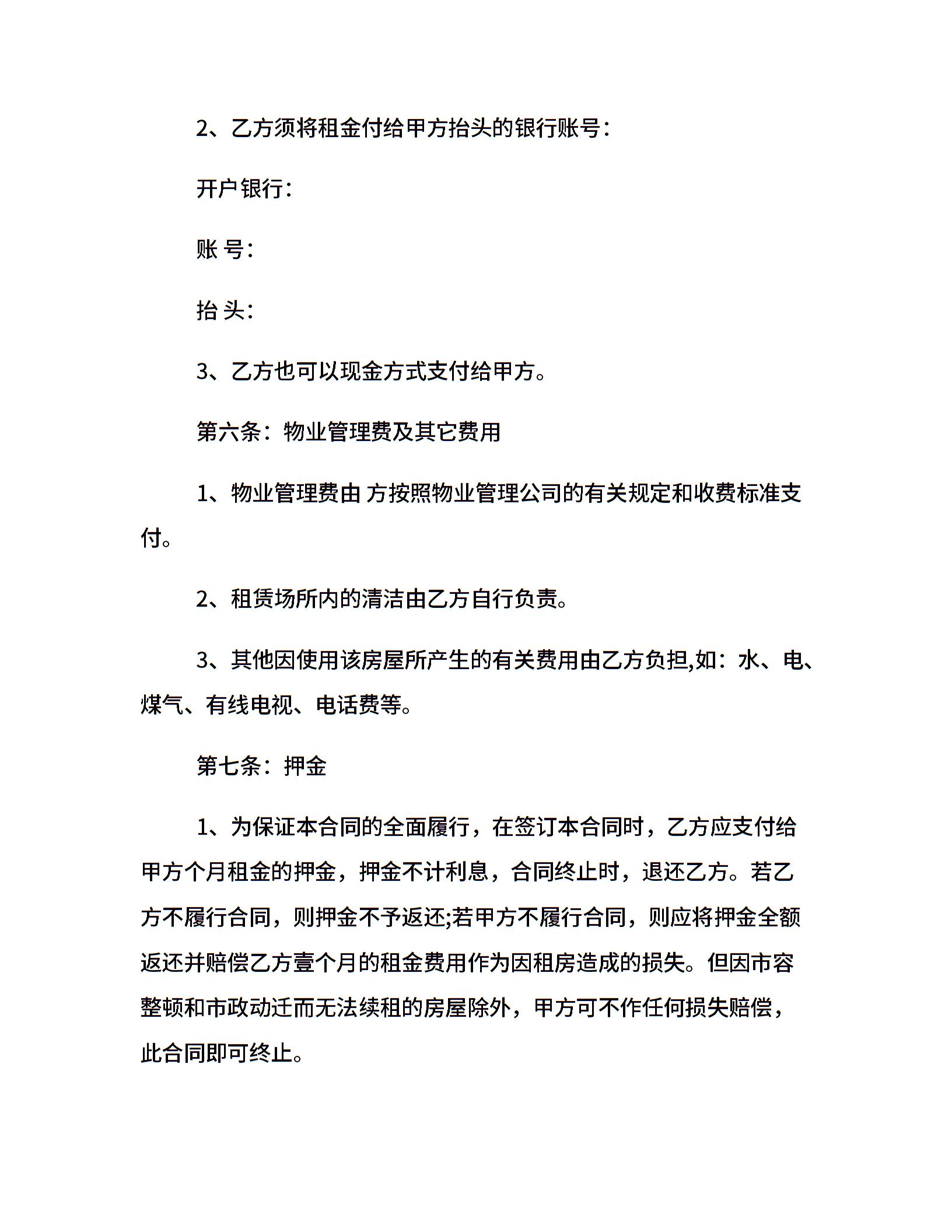 2、乙方须将租金付给甲方抬头的银行账号：

开户银行：

账 号：

抬 头：

3、乙方也可以现金方式支付给甲方。

第六条：物业管理费及其它费用

1、物业管理费由 方按照物业管理公司的有关规定和收费标准支付。

2、租赁场所内的清洁由乙方自行负责。

3、其他因使用该房屋所产生的有关费用由乙方负担,如：水、电、煤气、有线电视、电话费等。

第七条：押金

1、为保证本合同的全面履行，在签订本合同时，乙方应支付给甲方个月租金的押金，押金不计利息，合同终止时，退还乙方。若乙方不履行合同，则押金不予返还;若甲方不履行合同，则应将押金全额返还并赔偿乙方壹个月的租金费用作为因租房造成的损失。但因市容整顿和市政动迁而无法续租的房屋除外，甲方可不作任何损失赔偿，此合同即可终止。